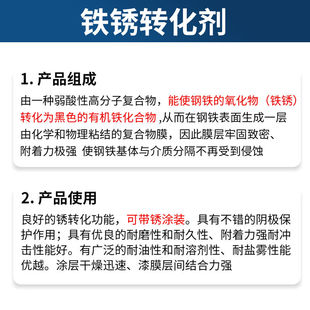 铁锈转化剂

1. 产品组成

由一种弱酸性高分子复合物，能使钢铁的氧化物（铁锈）转化为黑色的有机铁化合物,从而在钢铁表面生成一层由化学和物理粘结的复合物膜，因此膜层牢固致密、附着力极强 使钢铁基体与介质分隔不再受到侵蚀

2. 产品使用

良好的锈转化功能，可带锈涂装。具有不错的阴极保护作用；具有优良的耐磨性和耐久性、附着力强耐冲击性能好。有广泛的耐油性和耐溶剂性、耐盐雾性能优越。涂层干燥迅速、漆膜层间结合力强